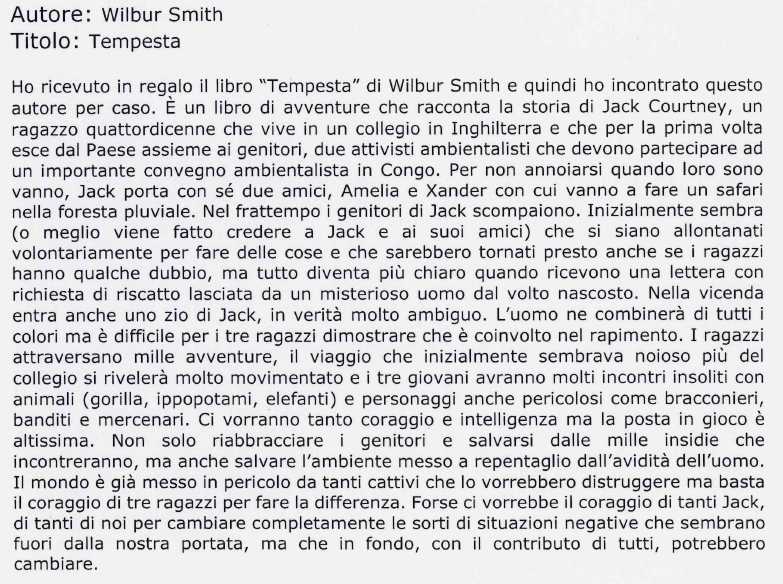 Autore: Wilbur Smith
Titolo: Tempesta

Ho ricevuto in regalo il libro "Tempesta" di Wilbur Smith e quindi ho incontrato questo autore per caso. È un libro di avventure che racconta la storia di Jack Courtney, un ragazzo quattordicenne che vive in un collegio in Inghilterra e che per la prima volta esce dal Paese assieme ai genitori, due attivisti ambientalisti che devono partecipare ad un importante convegno ambientalista in Congo. Per non annoiarsi quando loro sono vanno, Jack porta con sé due amici, Amelia e Xander con cui vanno a fare un safari nella foresta pluviale. Nel frattempo i genitori di Jack scompaiono. Inizialmente sembra (o meglio viene fatto credere a Jack e ai suoi amici) che si siano allontanati volontariamente per fare delle cose e che sarebbero tornati presto anche se i ragazzi hanno qualche dubbio, ma tutto diventa più chiaro quando ricevono una lettera con richiesta di riscatto lasciata da un misterioso uomo dal volto nascosto. Nella vicenda entra anche uno zio di Jack, in verità molto ambiguo. L'uomo ne combinerà di tutti i colori ma è difficile per i tre ragazzi dimostrare che è coinvolto nel rapimento. I ragazzi attraversano mille avventure, il viaggio che inizialmente sembrava noioso più del collegio si rivelerà molto movimentato e i tre giovani avranno molti incontri insoliti con animali (gorilla, ippopotami, elefanti) e personaggi anche pericolosi come bracconieri, banditi e mercenari. Ci vorranno tanto coraggio e intelligenza ma la posta in gioco è altissima. Non solo riabbracciare i genitori e salvarsi dalle mille insidie che incontreranno, ma anche salvare l'ambiente messo a repentaglio dall'avidità dell'uomo. Il mondo è già messo in pericolo da tanti cattivi che lo vorrebbero distruggere ma basta il coraggio di tre ragazzi per fare la differenza. Forse ci vorrebbe il coraggio di tanti Jack, di tanti di noi per cambiare completamente le sorti di situazioni negative che sembrano fuori dalla nostra portata, ma che in fondo, con il contributo di tutti, potrebbero cambiare.